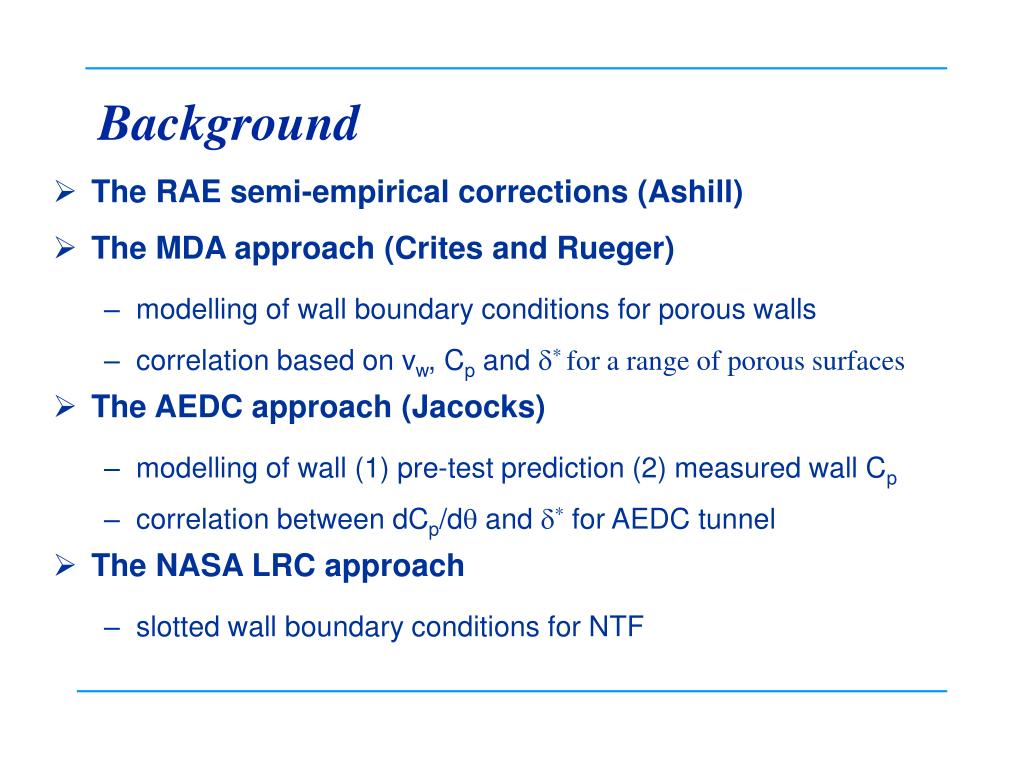 Background

➢ The RAE semi-empirical corrections (Ashill)

➢ The MDA approach (Crites and Rueger)

– modelling of wall boundary conditions for porous walls

– correlation based on $v_w$, $C_p$ and $\delta^*$ for a range of porous surfaces

➢ The AEDC approach (Jacocks)

– modelling of wall (1) pre-test prediction (2) measured wall $C_p$

– correlation between $dC_p/d\theta$ and $\delta^*$ for AEDC tunnel

➢ The NASA LRC approach

– slotted wall boundary conditions for NTF